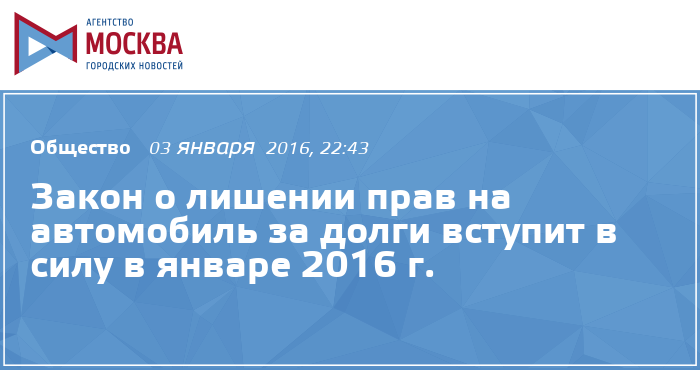 АГЕНТСТВО
МОСКВА
ГОРОДСКИХ НОВОСТЕЙ

Общество 03 января 2016, 22:43

Закон о лишении прав на автомобиль за долги вступит в силу в январе 2016 г.